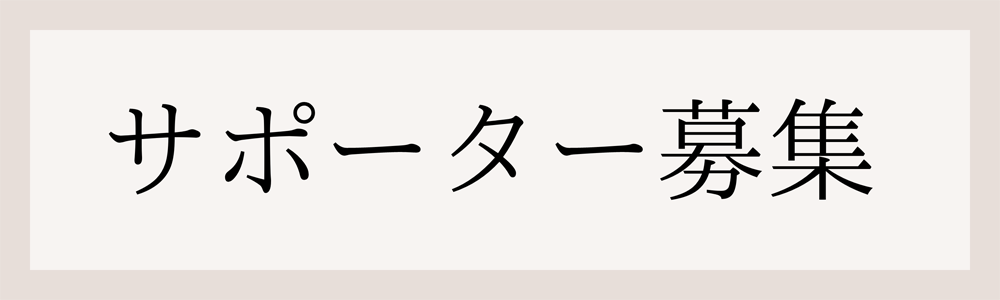 サポーター募集